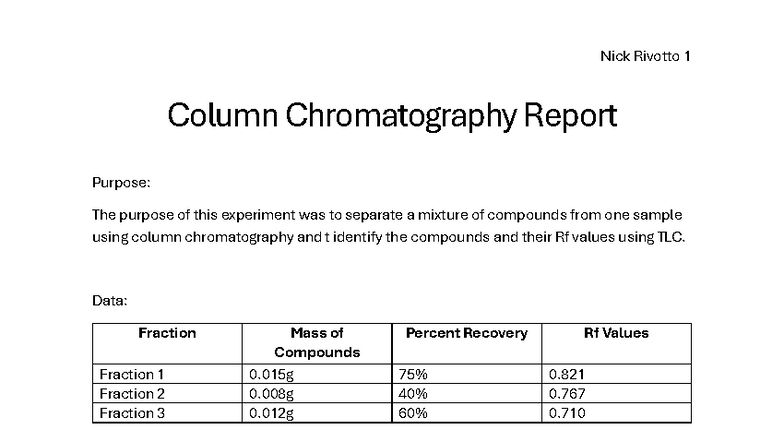 Nick Rivotto 1

Column Chromatography Report

Purpose:

The purpose of this experiment was to separate a mixture of compounds from one sample using column chromatography and t identify the compounds and their Rf values using TLC.

Data:

| Fraction | Mass of Compounds | Percent Recovery | Rf Values |
|---|---|---|---|
| Fraction 1 | 0.015g | 75% | 0.821 |
| Fraction 2 | 0.008g | 40% | 0.767 |
| Fraction 3 | 0.012g | 60% | 0.710 |